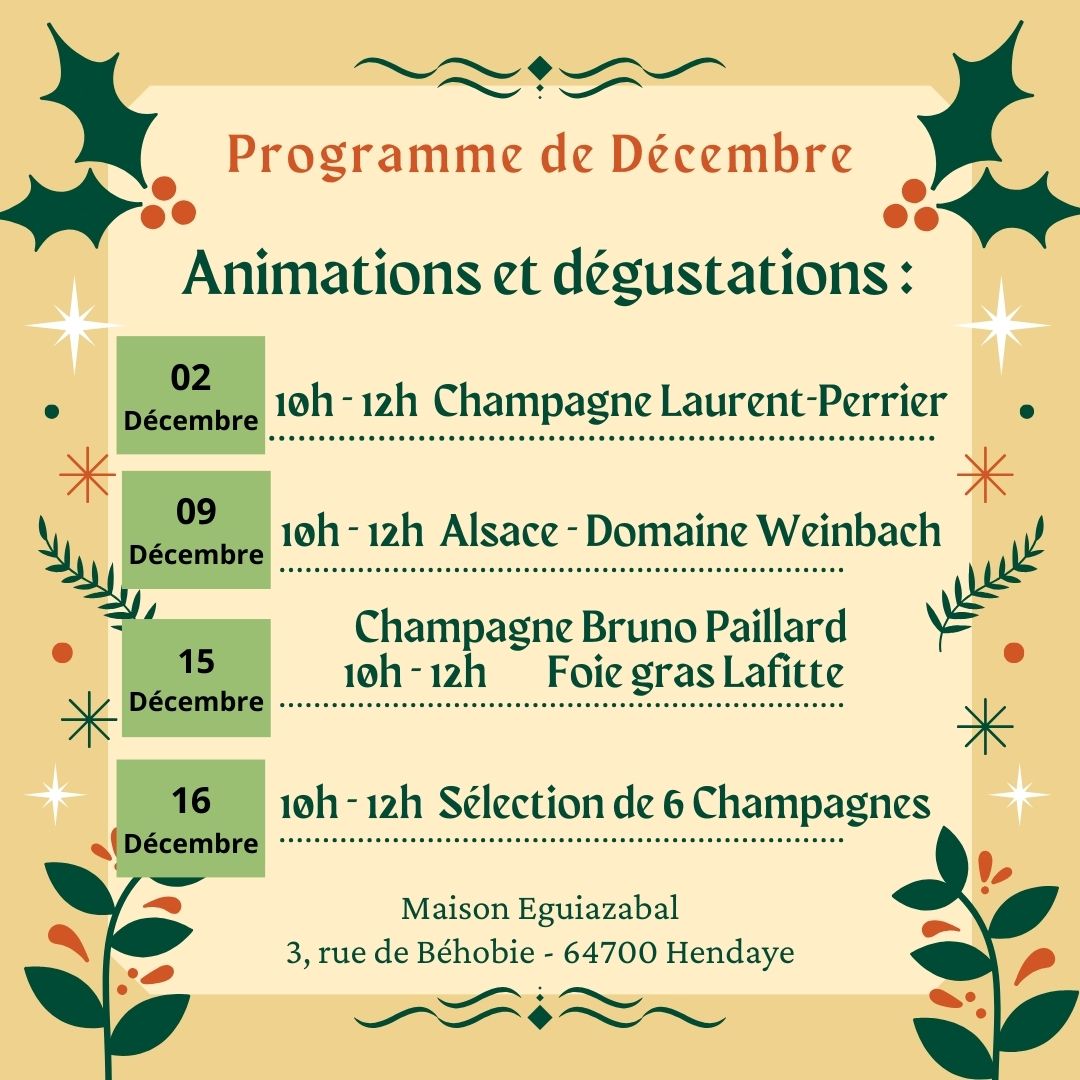 Programme de Décembre

Animations et dégustations :

02
Décembre

10h - 12h Champagne Laurent-Perrier

09
Décembre

10h - 12h Alsace - Domaine Weinbach

15
Décembre

Champagne Bruno Paillard
10h - 12h Foie gras Lafitte

16
Décembre

10h - 12h Sélection de 6 Champagnes

Maison Eguiazabal
3, rue de Béhobie - 64700 Hendaye